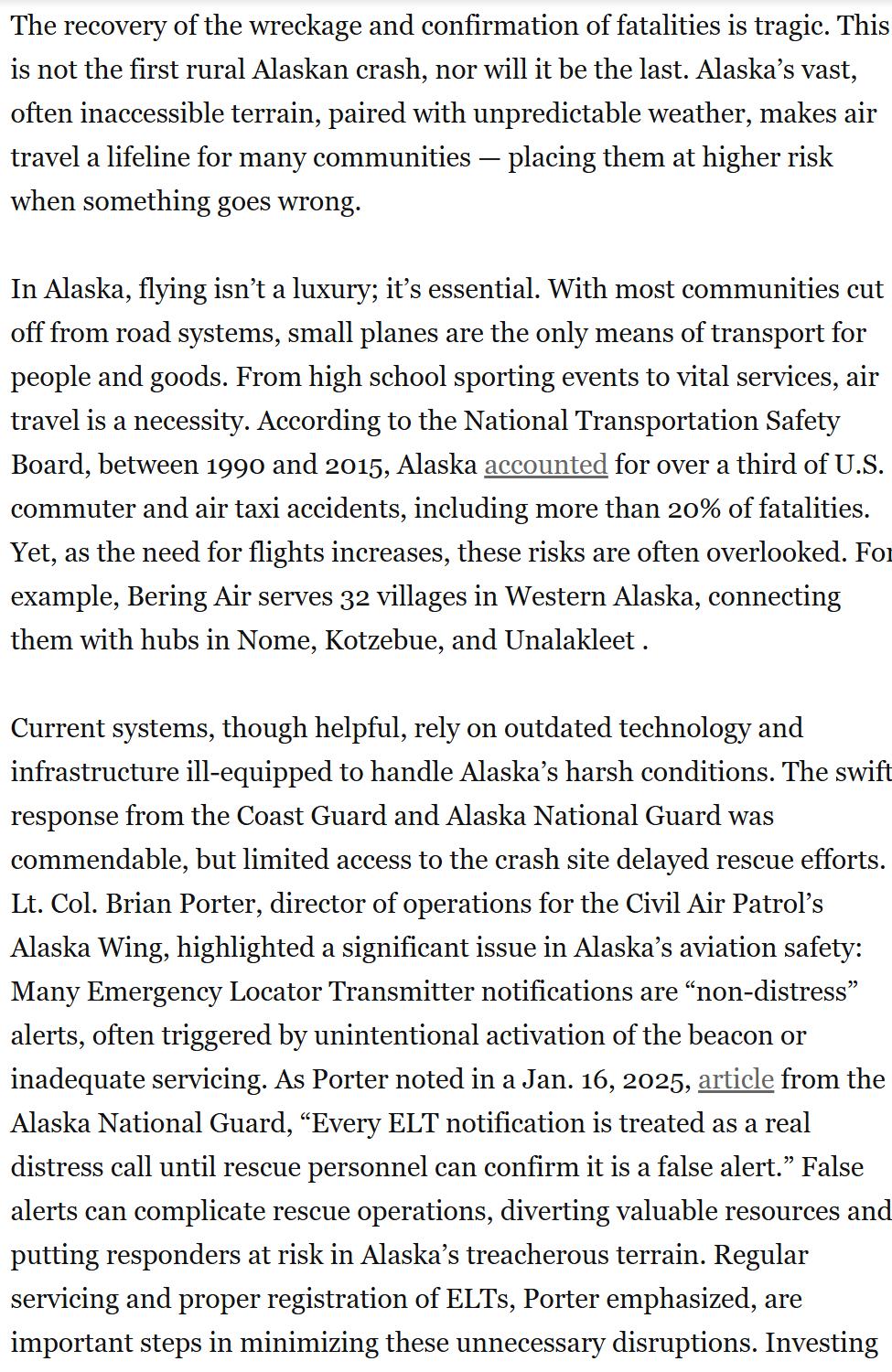 The recovery of the wreckage and confirmation of fatalities is tragic. This is not the first rural Alaskan crash, nor will it be the last. Alaska's vast, often inaccessible terrain, paired with unpredictable weather, makes air travel a lifeline for many communities — placing them at higher risk when something goes wrong.

In Alaska, flying isn't a luxury; it's essential. With most communities cut off from road systems, small planes are the only means of transport for people and goods. From high school sporting events to vital services, air travel is a necessity. According to the National Transportation Safety Board, between 1990 and 2015, Alaska accounted for over a third of U.S. commuter and air taxi accidents, including more than 20% of fatalities. Yet, as the need for flights increases, these risks are often overlooked. For example, Bering Air serves 32 villages in Western Alaska, connecting them with hubs in Nome, Kotzebue, and Unalakleet .

Current systems, though helpful, rely on outdated technology and infrastructure ill-equipped to handle Alaska's harsh conditions. The swift response from the Coast Guard and Alaska National Guard was commendable, but limited access to the crash site delayed rescue efforts. Lt. Col. Brian Porter, director of operations for the Civil Air Patrol's Alaska Wing, highlighted a significant issue in Alaska's aviation safety: Many Emergency Locator Transmitter notifications are "non-distress" alerts, often triggered by unintentional activation of the beacon or inadequate servicing. As Porter noted in a Jan. 16, 2025, article from the Alaska National Guard, "Every ELT notification is treated as a real distress call until rescue personnel can confirm it is a false alert." False alerts can complicate rescue operations, diverting valuable resources and putting responders at risk in Alaska's treacherous terrain. Regular servicing and proper registration of ELTs, Porter emphasized, are important steps in minimizing these unnecessary disruptions. Investing